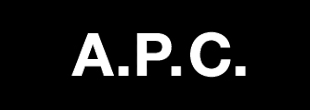 A.P.C.